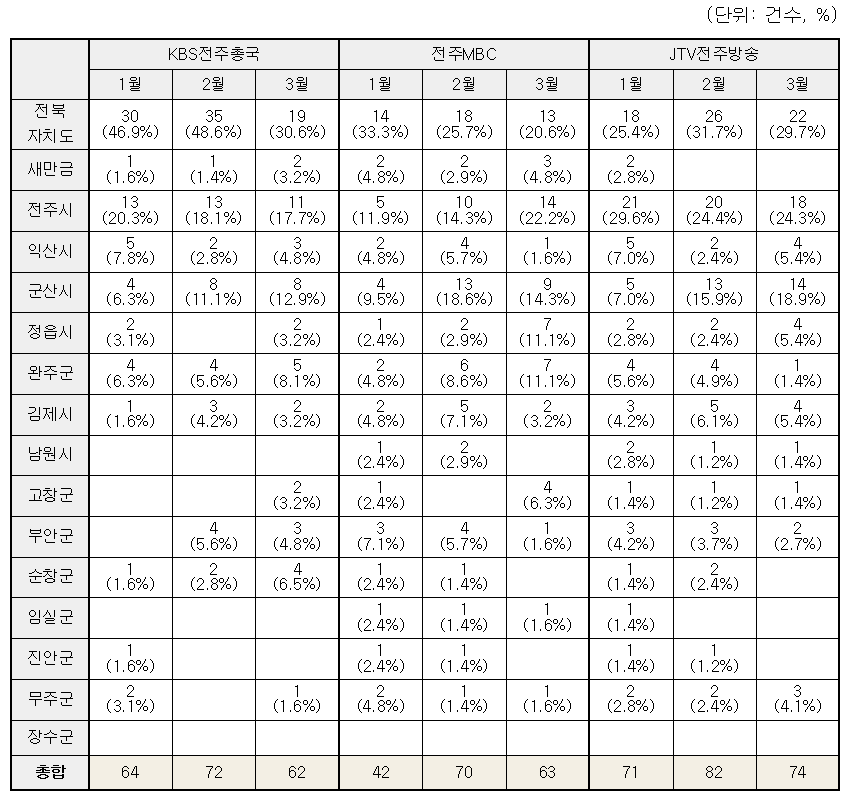 (단위: 건수, %)

| | KBS전주총국 | | | 전주MBC | | | JTV전주방송 | | |
|---|---|---|---|---|---|---|---|---|---|
| | 1월 | 2월 | 3월 | 1월 | 2월 | 3월 | 1월 | 2월 | 3월 |
| 전북 자치도 | 30 (46.9%) | 35 (48.6%) | 19 (30.6%) | 14 (33.3%) | 18 (25.7%) | 13 (20.6%) | 18 (25.4%) | 26 (31.7%) | 22 (29.7%) |
| 새만금 | 1 (1.6%) | 1 (1.4%) | 2 (3.2%) | 2 (4.8%) | 2 (2.9%) | 3 (4.8%) | 2 (2.8%) | | |
| 전주시 | 13 (20.3%) | 13 (18.1%) | 11 (17.7%) | 5 (11.9%) | 10 (14.3%) | 14 (22.2%) | 21 (29.6%) | 20 (24.4%) | 18 (24.3%) |
| 익산시 | 5 (7.8%) | 2 (2.8%) | 3 (4.8%) | 2 (4.8%) | 4 (5.7%) | 1 (1.6%) | 5 (7.0%) | 2 (2.4%) | 4 (5.4%) |
| 군산시 | 4 (6.3%) | 8 (11.1%) | 8 (12.9%) | 4 (9.5%) | 13 (18.6%) | 9 (14.3%) | 5 (7.0%) | 13 (15.9%) | 14 (18.9%) |
| 정읍시 | 2 (3.1%) | | 2 (3.2%) | 1 (2.4%) | 2 (2.9%) | 7 (11.1%) | 2 (2.8%) | 2 (2.4%) | 4 (5.4%) |
| 완주군 | 4 (6.3%) | 4 (5.6%) | 5 (8.1%) | 2 (4.8%) | 6 (8.6%) | 7 (11.1%) | 4 (5.6%) | 4 (4.9%) | 1 (1.4%) |
| 김제시 | 1 (1.6%) | 3 (4.2%) | 2 (3.2%) | 2 (4.8%) | 5 (7.1%) | 2 (3.2%) | 3 (4.2%) | 5 (6.1%) | 4 (5.4%) |
| 남원시 | | | | 1 (2.4%) | 2 (2.9%) | | 2 (2.8%) | 1 (1.2%) | 1 (1.4%) |
| 고창군 | | | 2 (3.2%) | 1 (2.4%) | | 4 (6.3%) | 1 (1.4%) | 1 (1.2%) | 1 (1.4%) |
| 부안군 | | 4 (5.6%) | 3 (4.8%) | 3 (7.1%) | 4 (5.7%) | 1 (1.6%) | 3 (4.2%) | 3 (3.7%) | 2 (2.7%) |
| 순창군 | 1 (1.6%) | 2 (2.8%) | 4 (6.5%) | 1 (2.4%) | 1 (1.4%) | | 1 (1.4%) | 2 (2.4%) | |
| 임실군 | | | | 1 (2.4%) | 1 (1.4%) | 1 (1.6%) | 1 (1.4%) | | |
| 진안군 | 1 (1.6%) | | | 1 (2.4%) | 1 (1.4%) | | 1 (1.4%) | 1 (1.2%) | |
| 무주군 | 2 (3.1%) | | 1 (1.6%) | 2 (4.8%) | 1 (1.4%) | 1 (1.6%) | 2 (2.8%) | 2 (2.4%) | 3 (4.1%) |
| 장수군 | | | | | | | | | |
| 총합 | 64 | 72 | 62 | 42 | 70 | 63 | 71 | 82 | 74 |